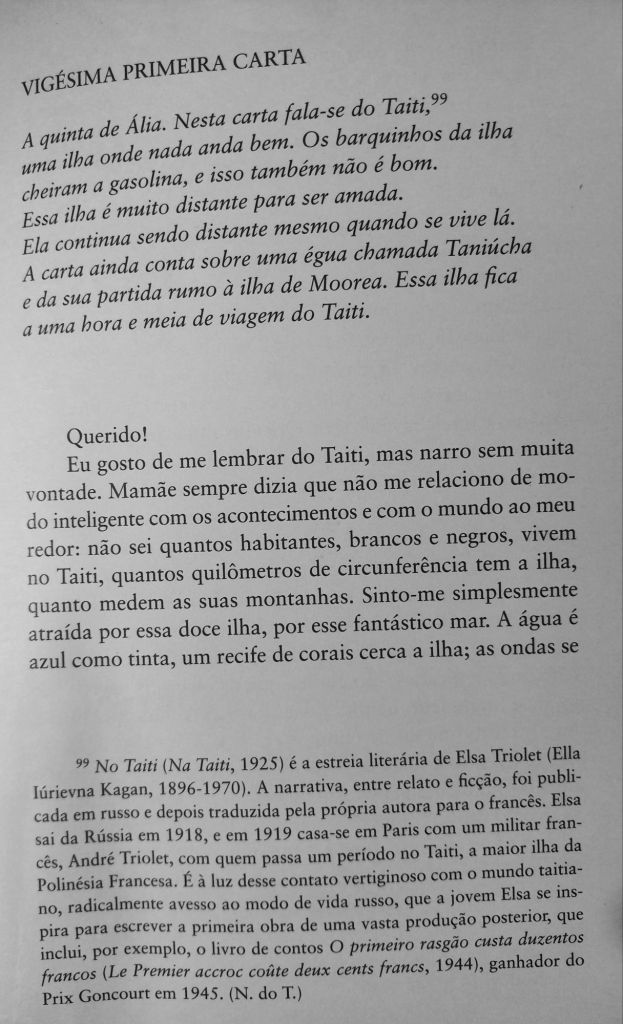 VIGÉSIMA PRIMEIRA CARTA

A quinta de Ália. Nesta carta fala-se do Taiti,$^{99}$ uma ilha onde nada anda bem. Os barquinhos da ilha cheiram a gasolina, e isso também não é bom. Essa ilha é muito distante para ser amada. Ela continua sendo distante mesmo quando se vive lá. A carta ainda conta sobre uma égua chamada Taniúcha e da sua partida rumo à ilha de Moorea. Essa ilha fica a uma hora e meia de viagem do Taiti.

Querido!

Eu gosto de me lembrar do Taiti, mas narro sem muita vontade. Mamãe sempre dizia que não me relaciono de modo inteligente com os acontecimentos e com o mundo ao meu redor: não sei quantos habitantes, brancos e negros, vivem no Taiti, quantos quilômetros de circunferência tem a ilha, quanto medem as suas montanhas. Sinto-me simplesmente atraída por essa doce ilha, por esse fantástico mar. A água é azul como tinta, um recife de corais cerca a ilha; as ondas se

$^{99}$ No Taiti (Na Taiti, 1925) é a estreia literária de Elsa Triolet (Ella Iúrievna Kagan, 1896-1970). A narrativa, entre relato e ficção, foi publicada em russo e depois traduzida pela própria autora para o francês. Elsa sai da Rússia em 1918, e em 1919 casa-se em Paris com um militar francês, André Triolet, com quem passa um período no Taiti, a maior ilha da Polinésia Francesa. É à luz desse contato vertiginoso com o mundo taitiano, radicalmente avesso ao modo de vida russo, que a jovem Elsa se inspira para escrever a primeira obra de uma vasta produção posterior, que inclui, por exemplo, o livro de contos O primeiro rasgão custa duzentos francos (Le Premier accroc coûte deux cents francs, 1944), ganhador do Prix Goncourt em 1945. (N. do T.)